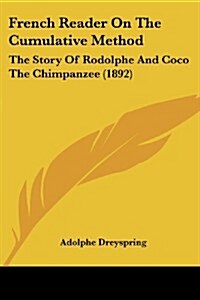 French Reader On The Cumulative Method

The Story Of Rodolphe And Coco The Chimpanzee (1892)

Adolphe Dreyspring